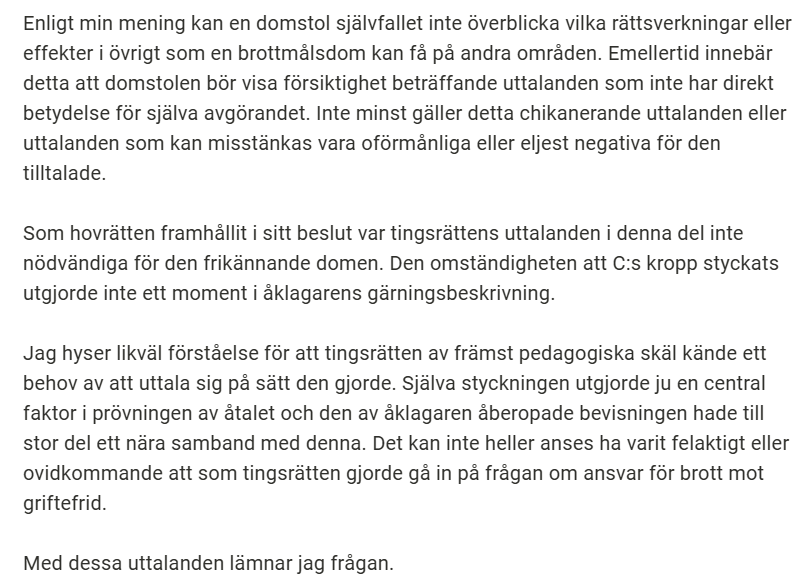 Enligt min mening kan en domstol självfallet inte överblicka vilka rättsverkningar eller effekter i övrigt som en brottmålsdom kan få på andra områden. Emellertid innebär detta att domstolen bör visa försiktighet beträffande uttalanden som inte har direkt betydelse för själva avgörandet. Inte minst gäller detta chikanerande uttalanden eller uttalanden som kan misstänkas vara oförmånliga eller eljest negativa för den tilltalade.

Som hovrätten framhållit i sitt beslut var tingsrättens uttalanden i denna del inte nödvändiga för den frikännande domen. Den omständigheten att C:s kropp styckats utgjorde inte ett moment i åklagarens gärningsbeskrivning.

Jag hyser likväl förståelse för att tingsrätten av främst pedagogiska skäl kände ett behov av att uttala sig på sätt den gjorde. Själva styckningen utgjorde ju en central faktor i prövningen av åtalet och den av åklagaren åberopade bevisningen hade till stor del ett nära samband med denna. Det kan inte heller anses ha varit felaktigt eller ovidkommande att som tingsrätten gjorde gå in på frågan om ansvar för brott mot griftefrid.

Med dessa uttalanden lämnar jag frågan.